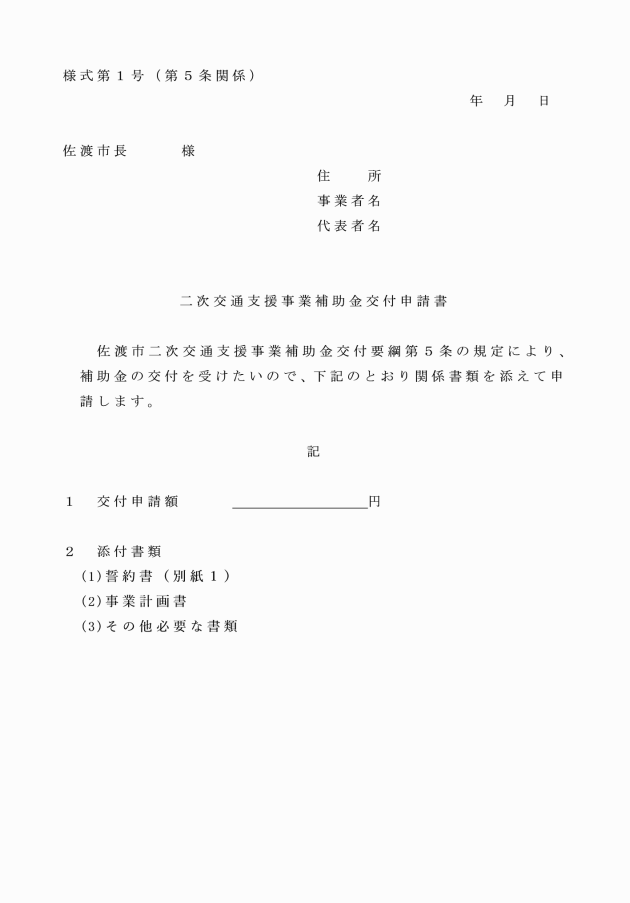 様式第１号（第５条関係）

年　月　日

佐渡市長　　　様

住　　所
事業者名
代表者名

二次交通支援事業補助金交付申請書

佐渡市二次交通支援事業補助金交付要綱第５条の規定により、補助金の交付を受けたいので、下記のとおり関係書類を添えて申請します。

記

１　交付申請額　＿＿＿＿＿＿＿＿＿円

２　添付書類
(1)誓約書（別紙１）
(2)事業計画書
(3)その他必要な書類